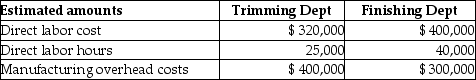 | Estimated amounts | Trimming Dept | Finishing Dept |
|---|---|---|
| Direct labor cost | $ 320,000 | $ 400,000 |
| Direct labor hours | 25,000 | 40,000 |
| Manufacturing overhead costs | $ 400,000 | $ 300,000 |